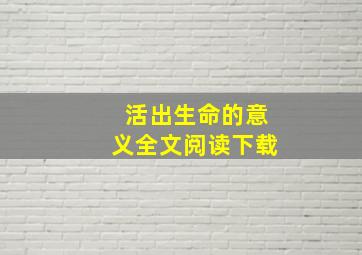 活出生命的意义全文阅读下载